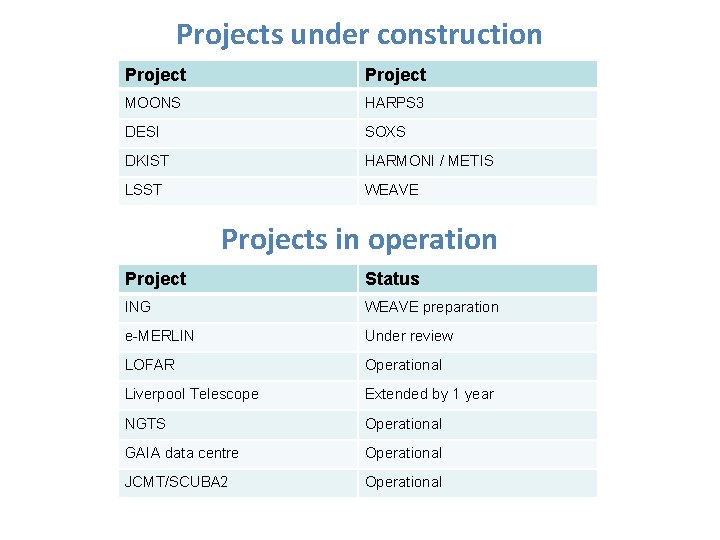 Projects under construction

| Project | Project |
|---|---|
| MOONS | HARPS3 |
| DESI | SOXS |
| DKIST | HARMONI / METIS |
| LSST | WEAVE |

Projects in operation

| Project | Status |
|---|---|
| ING | WEAVE preparation |
| e-MERLIN | Under review |
| LOFAR | Operational |
| Liverpool Telescope | Extended by 1 year |
| NGTS | Operational |
| GAIA data centre | Operational |
| JCMT/SCUBA2 | Operational |